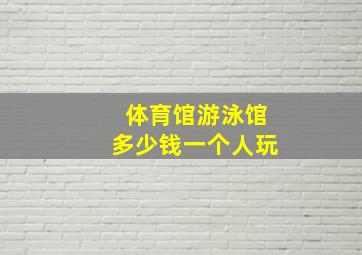 体育馆游泳馆
多少钱一个人玩